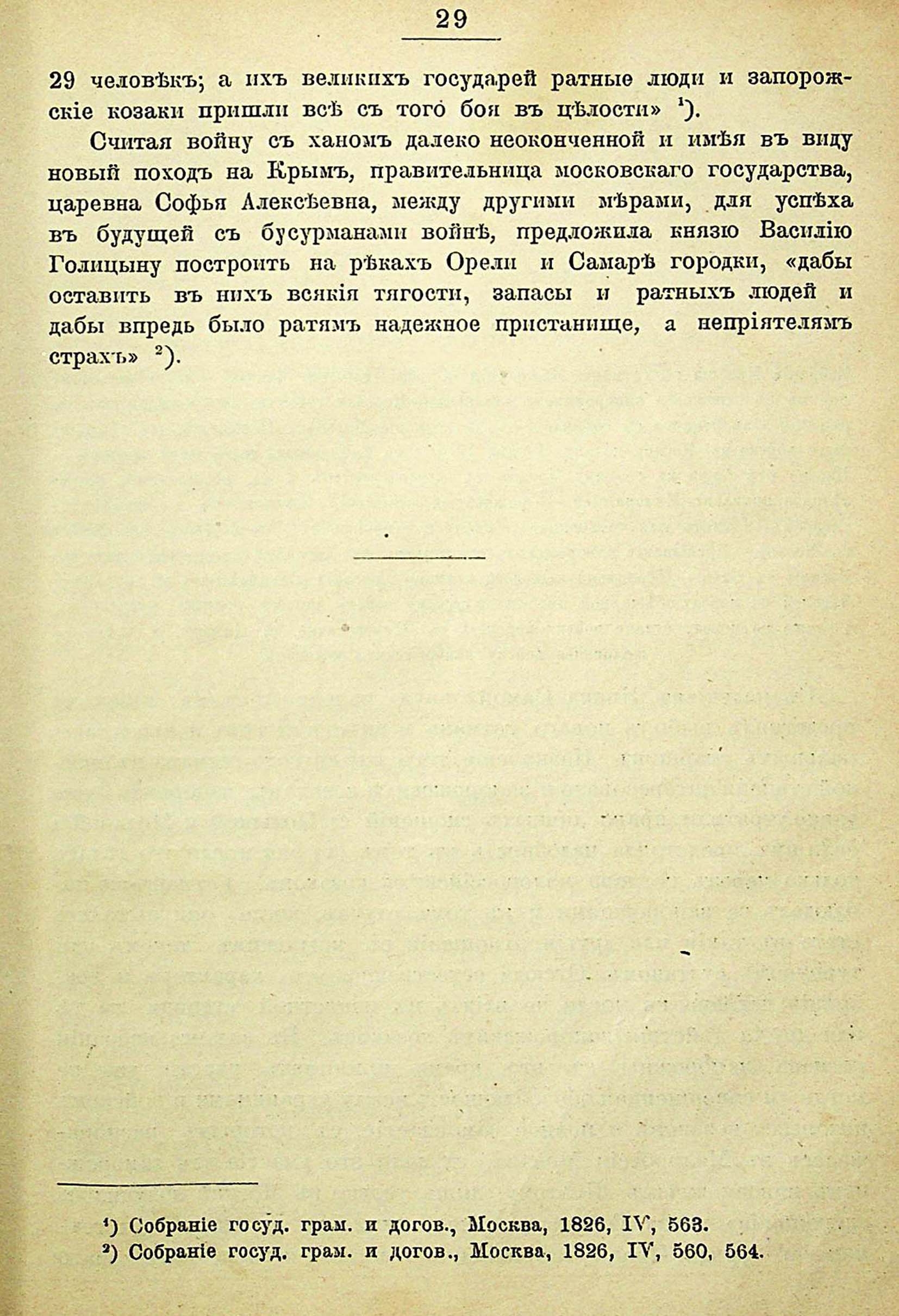 29

29 человѣкъ; а ихъ великихъ государей ратные люди и запорожскіе козаки пришли всѣ съ того боя въ цѣлости» $^1$).

Считая войну съ ханомъ далеко неоконченной и имѣя въ виду новый походъ на Крымъ, правительница московскаго государства, царевна Софья Алексѣевна, между другими мѣрами, для успѣха въ будущей съ бусурманами войнѣ, предложила князю Василію Голицыну построить на рѣкахъ Орели и Самарѣ городки, «дабы оставить въ нихъ всякія тягости, запасы и ратныхъ людей и дабы впредь было ратямъ надежное пристанище, а непріятелямъ страхъ» $^2$).

$^1$) Собраніе госуд. грам. и догов., Москва, 1826, IV, 563.
$^2$) Собраніе госуд. грам. и догов., Москва, 1826, IV, 560, 564.